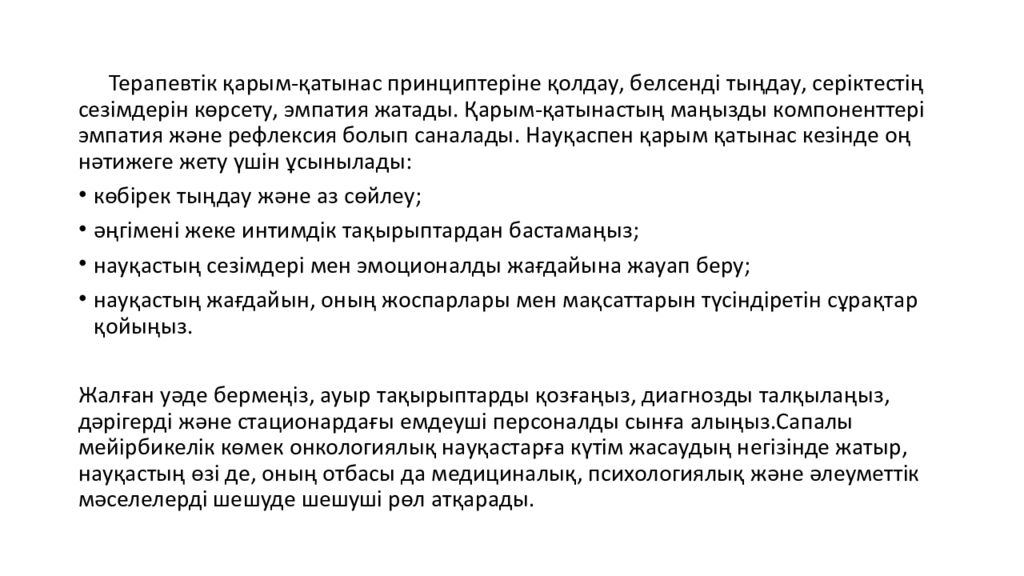 Терапевтік қарым-қатынас принциптеріне қолдау, белсенді тыңдау, серіктестің сезімдерін көрсету, эмпатия жатады. Қарым-қатынастың маңызды компоненттері эмпатия және рефлексия болып саналады. Науқаспен қарым қатынас кезінде оң нәтижеге жету үшін ұсынылады:

• көбірек тыңдау және аз сөйлеу;

• әңгімені жеке интимдік тақырыптардан бастамаңыз;

• науқастың сезімдері мен эмоционалды жағдайына жауап беру;

• науқастың жағдайын, оның жоспарлары мен мақсаттарын түсіндіретін сұрақтар қойыңыз.

Жалған уәде бермеңіз, ауыр тақырыптарды қозғаңыз, диагнозды талқылаңыз, дәрігерді және стационардағы емдеуші персоналды сынға алыңыз.Сапалы мейірбикелік көмек онкологиялық науқастарға күтім жасаудың негізінде жатыр, науқастың өзі де, оның отбасы да медициналық, психологиялық және әлеуметтік мәселелерді шешуде шешуші рөл атқарады.